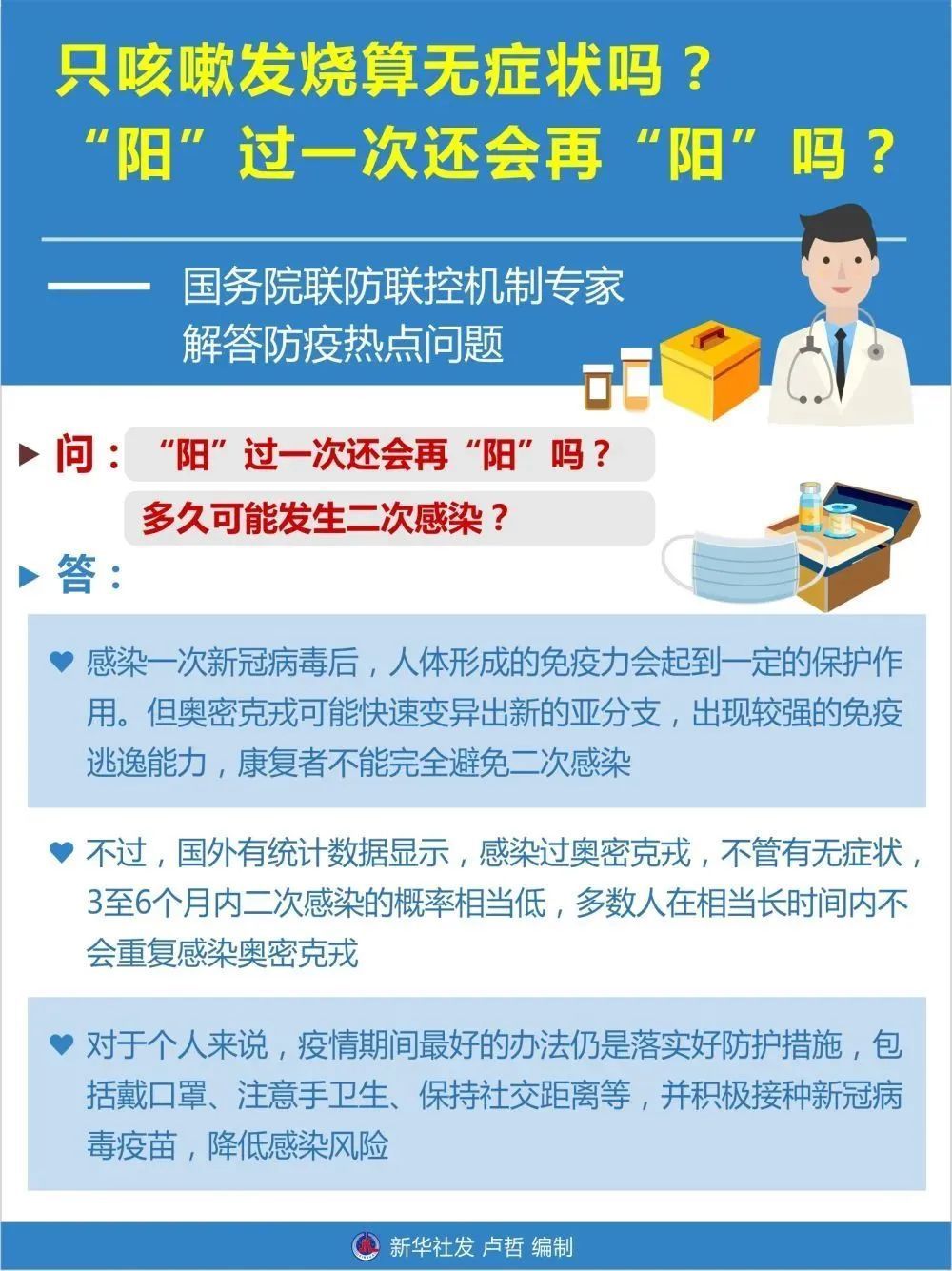 只咳嗽发烧算无症状吗？
“阳”过一次还会再“阳”吗？

—— 国务院联防联控机制专家解答防疫热点问题

问：“阳”过一次还会再“阳”吗？
多久可能发生二次感染？

答：

感染一次新冠病毒后，人体形成的免疫力会起到一定的保护作用。但奥密克戎可能快速变异出新的亚分支，出现较强的免疫逃逸能力，康复者不能完全避免二次感染

不过，国外有统计数据显示，感染过奥密克戎，不管有无症状，3至6个月内二次感染的概率相当低，多数人在相当长时间内不会重复感染奥密克戎

对于个人来说，疫情期间最好的办法仍是落实好防护措施，包括戴口罩、注意手卫生、保持社交距离等，并积极接种新冠病毒疫苗，降低感染风险

新华社发 卢哲 编制